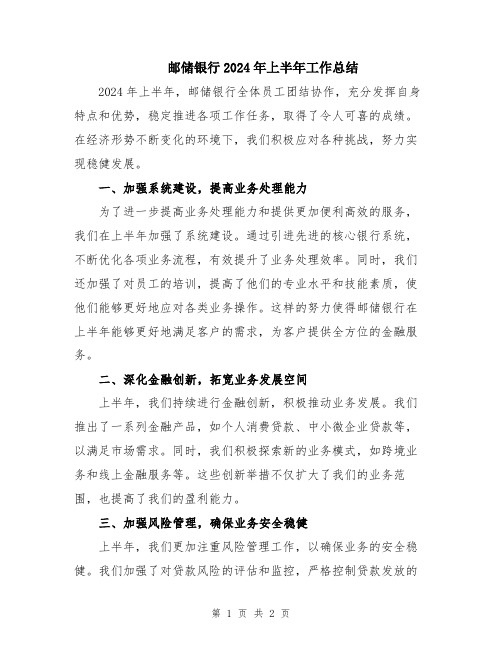 邮储银行2024年上半年工作总结

2024年上半年，邮储银行全体员工团结协作，充分发挥自身特点和优势，稳定推进各项工作任务，取得了令人可喜的成绩。在经济形势不断变化的环境下，我们积极应对各种挑战，努力实现稳健发展。

一、加强系统建设，提高业务处理能力

为了进一步提高业务处理能力和提供更加便利高效的服务，我们在上半年加强了系统建设。通过引进先进的核心银行系统，不断优化各项业务流程，有效提升了业务处理效率。同时，我们还加强了对员工的培训，提高了他们的专业水平和技能素质，使他们能够更好地应对各类业务操作。这样的努力使得邮储银行在上半年能够更好地满足客户的需求，为客户提供全方位的金融服务。

二、深化金融创新，拓宽业务发展空间

上半年，我们持续进行金融创新，积极推动业务发展。我们推出了一系列金融产品，如个人消费贷款、中小微企业贷款等，以满足市场需求。同时，我们积极探索新的业务模式，如跨境业务和线上金融服务等。这些创新举措不仅扩大了我们的业务范围，也提高了我们的盈利能力。

三、加强风险管理，确保业务安全稳健

上半年，我们更加注重风险管理工作，以确保业务的安全稳健。我们加强了对贷款风险的评估和监控，严格控制贷款发放的

第 1 页 共 2 页